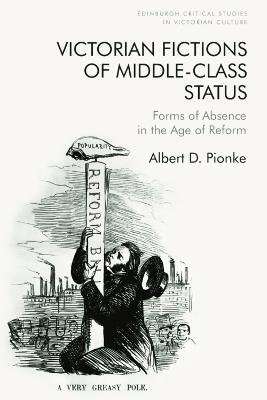 EDINBURGH CRITICAL STUDIES IN VICTORIAN CULTURE

VICTORIAN FICTIONS OF MIDDLE-CLASS STATUS

Forms of Absence in the Age of Reform

Albert D. Pionke

POPULARITY

REFORM BILL

A VERY GREASY POLE.